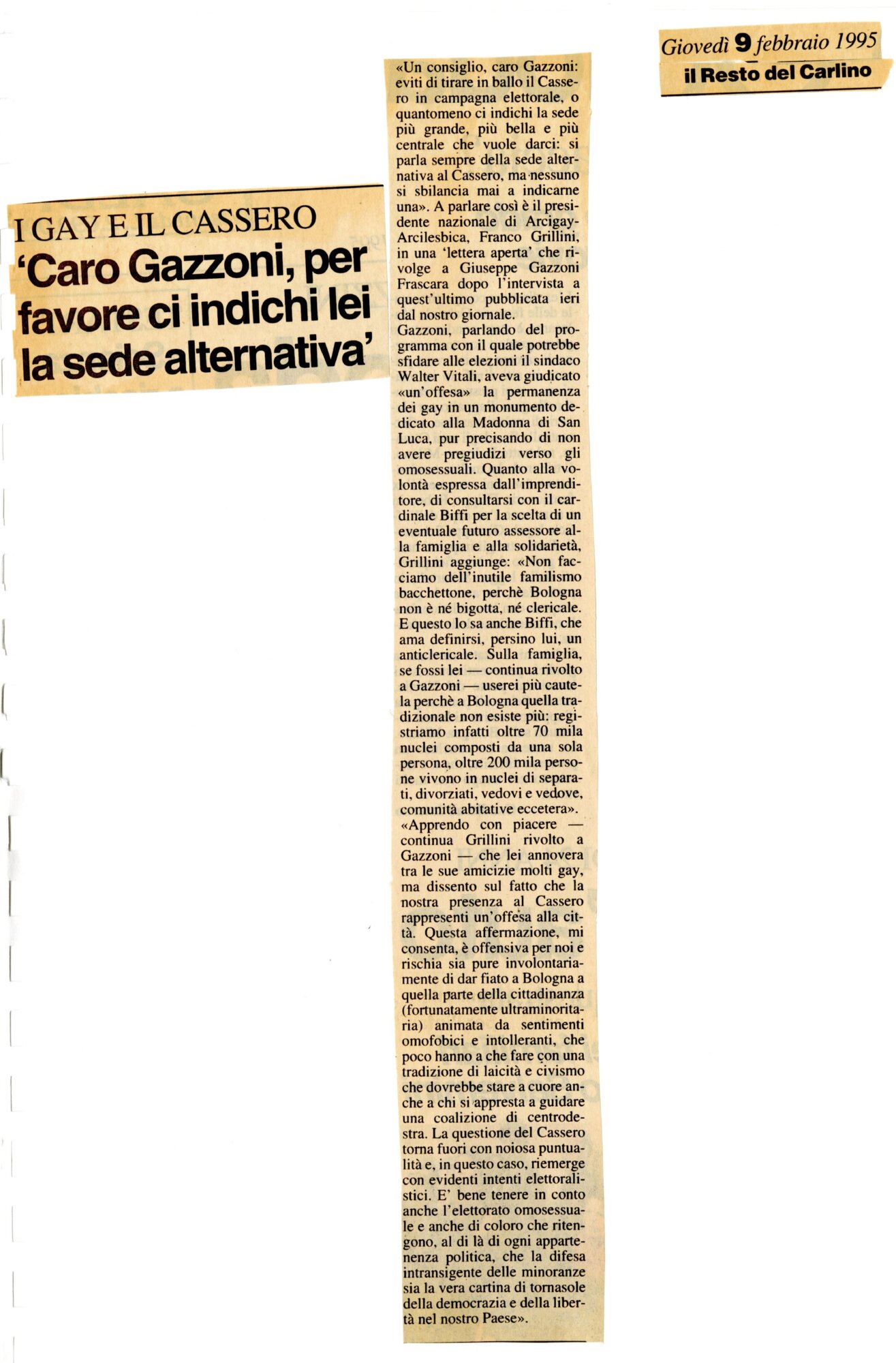 Giovedì 9 febbraio 1995
il Resto del Carlino

I GAY E IL CASSERO
'Caro Gazzoni, per favore ci indichi lei la sede alternativa'

«Un consiglio, caro Gazzoni: eviti di tirare in ballo il Cassero in campagna elettorale, o quantomeno ci indichi la sede più grande, più bella e più centrale che vuole darci: si parla sempre della sede alternativa al Cassero, ma nessuno si sbilancia mai a indicarne una». A parlare così è il presidente nazionale di Arcigay-Arcilesbica, Franco Grillini, in una 'lettera aperta' che rivolge a Giuseppe Gazzoni Frascara dopo l'intervista a quest'ultimo pubblicata ieri dal nostro giornale.
Gazzoni, parlando del programma con il quale potrebbe sfidare alle elezioni il sindaco Walter Vitali, aveva giudicato «un'offesa» la permanenza dei gay in un monumento dedicato alla Madonna di San Luca, pur precisando di non avere pregiudizi verso gli omosessuali. Quanto alla volontà espressa dall'imprenditore, di consultarsi con il cardinale Biffi per la scelta di un eventuale futuro assessore alla famiglia e alla solidarietà, Grillini aggiunge: «Non facciamo dell'inutile familismo bacchettone, perchè Bologna non è né bigotta, né clericale. E questo lo sa anche Biffi, che ama definirsi, persino lui, un anticlericale. Sulla famiglia, se fossi lei — continua rivolto a Gazzoni — userei più cautela perchè a Bologna quella tradizionale non esiste più: registriamo infatti oltre 70 mila nuclei composti da una sola persona, oltre 200 mila persone vivono in nuclei di separati, divorziati, vedovi e vedove, comunità abitative eccetera».
«Apprendo con piacere — continua Grillini rivolto a Gazzoni — che lei annovera tra le sue amicizie molti gay, ma dissento sul fatto che la nostra presenza al Cassero rappresenti un'offesa alla città. Questa affermazione, mi consenta, è offensiva per noi e rischia sia pure involontariamente di dar fiato a Bologna a quella parte della cittadinanza (fortunatamente ultraminoritaria) animata da sentimenti omofobici e intolleranti, che poco hanno a che fare con una tradizione di laicità e civismo che dovrebbe stare a cuore anche a chi si appresta a guidare una coalizione di centrodestra. La questione del Cassero torna fuori con noiosa puntualità e, in questo caso, riemerge con evidenti intenti elettoralistici. E' bene tenere in conto anche l'elettorato omosessuale e anche di coloro che ritengono, al di là di ogni appartenenza politica, che la difesa intransigente delle minoranze sia la vera cartina di tornasole della democrazia e della libertà nel nostro Paese».